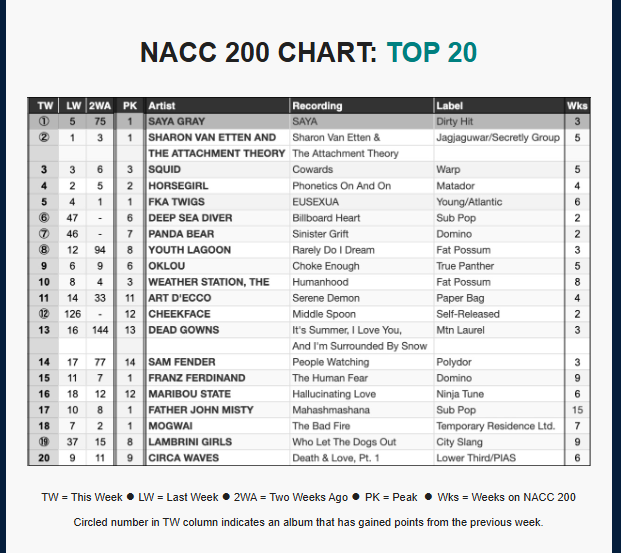 NACC 200 CHART: TOP 20

| TW | LW | 2WA | PK | Artist | Recording | Label | Wks |
|---|---|---|---|---|---|---|---|
| ① | 5 | 75 | 1 | SAYA GRAY | SAYA | Dirty Hit | 3 |
| ② | 1 | 3 | 1 | SHARON VAN ETTEN AND THE ATTACHMENT THEORY | Sharon Van Etten & The Attachment Theory | Jagjaguwar/Secretly Group | 5 |
| 3 | 3 | 6 | 3 | SQUID | Cowards | Warp | 5 |
| 4 | 2 | 5 | 2 | HORSEGIRL | Phonetics On And On | Matador | 4 |
| 5 | 4 | 1 | 1 | FKA TWIGS | EUSEXUA | Young/Atlantic | 6 |
| ⑥ | 47 | - | 6 | DEEP SEA DIVER | Billboard Heart | Sub Pop | 2 |
| ⑦ | 46 | - | 7 | PANDA BEAR | Sinister Grift | Domino | 2 |
| ⑧ | 12 | 94 | 8 | YOUTH LAGOON | Rarely Do I Dream | Fat Possum | 3 |
| 9 | 6 | 9 | 6 | OKLOU | Choke Enough | True Panther | 5 |
| 10 | 8 | 4 | 3 | WEATHER STATION, THE | Humanhood | Fat Possum | 8 |
| 11 | 14 | 33 | 11 | ART D'ECCO | Serene Demon | Paper Bag | 4 |
| ⑫ | 126 | - | 12 | CHEEKFACE | Middle Spoon | Self-Released | 2 |
| 13 | 16 | 144 | 13 | DEAD GOWNS | It's Summer, I Love You, And I'm Surrounded By Snow | Mtn Laurel | 3 |
| 14 | 17 | 77 | 14 | SAM FENDER | People Watching | Polydor | 3 |
| 15 | 11 | 7 | 1 | FRANZ FERDINAND | The Human Fear | Domino | 9 |
| 16 | 18 | 12 | 12 | MARIBOU STATE | Hallucinating Love | Ninja Tune | 6 |
| 17 | 10 | 8 | 1 | FATHER JOHN MISTY | Mahashmashana | Sub Pop | 15 |
| 18 | 7 | 2 | 1 | MOGWAI | The Bad Fire | Temporary Residence Ltd. | 7 |
| ⑲ | 37 | 15 | 8 | LAMBRINI GIRLS | Who Let The Dogs Out | City Slang | 9 |
| 20 | 9 | 11 | 9 | CIRCA WAVES | Death & Love, Pt. 1 | Lower Third/PIAS | 6 |

TW = This Week ● LW = Last Week ● 2WA = Two Weeks Ago ● PK = Peak ● Wks = Weeks on NACC 200

Circled number in TW column indicates an album that has gained points from the previous week.